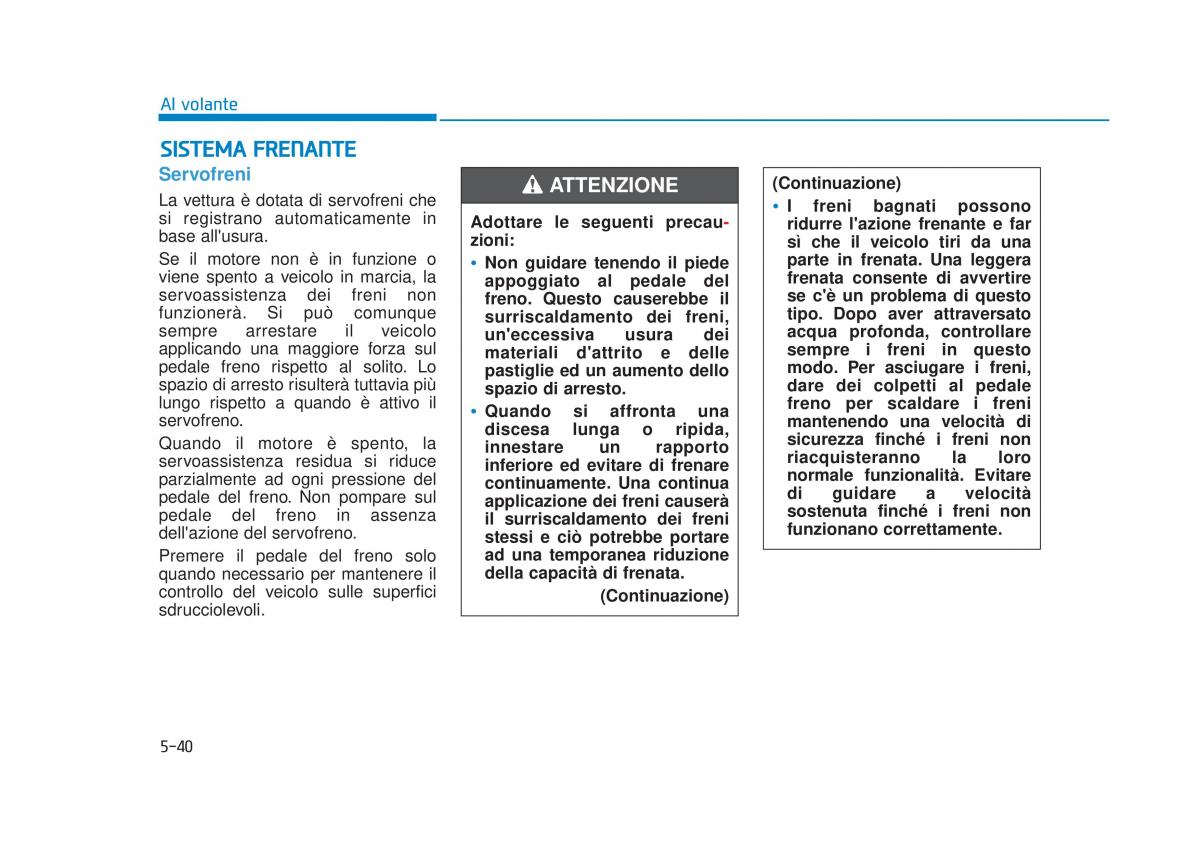 Al volante

SISTEMA FRENANTE

Servofreni

La vettura è dotata di servofreni che si registrano automaticamente in base all'usura.

Se il motore non è in funzione o viene spento a veicolo in marcia, la servoassistenza dei freni non funzionerà. Si può comunque sempre arrestare il veicolo applicando una maggiore forza sul pedale freno rispetto al solito. Lo spazio di arresto risulterà tuttavia più lungo rispetto a quando è attivo il servofreno.

Quando il motore è spento, la servoassistenza residua si riduce parzialmente ad ogni pressione del pedale del freno. Non pompare sul pedale del freno in assenza dell'azione del servofreno.

Premere il pedale del freno solo quando necessario per mantenere il controllo del veicolo sulle superfici sdrucciolevoli.

ATTENZIONE

Adottare le seguenti precauzioni:

• Non guidare tenendo il piede appoggiato al pedale del freno. Questo causerebbe il surriscaldamento dei freni, un'eccessiva usura dei materiali d'attrito e delle pastiglie ed un aumento dello spazio di arresto.

• Quando si affronta una discesa lunga o ripida, innestare un rapporto inferiore ed evitare di frenare continuamente. Una continua applicazione dei freni causerà il surriscaldamento dei freni stessi e ciò potrebbe portare ad una temporanea riduzione della capacità di frenata.

(Continuazione)

(Continuazione)

• I freni bagnati possono ridurre l'azione frenante e far sì che il veicolo tiri da una parte in frenata. Una leggera frenata consente di avvertire se c'è un problema di questo tipo. Dopo aver attraversato acqua profonda, controllare sempre i freni in questo modo. Per asciugare i freni, dare dei colpetti al pedale freno per scaldare i freni mantenendo una velocità di sicurezza finché i freni non riacquisteranno la loro normale funzionalità. Evitare di guidare a velocità sostenuta finché i freni non funzionano correttamente.

5-40